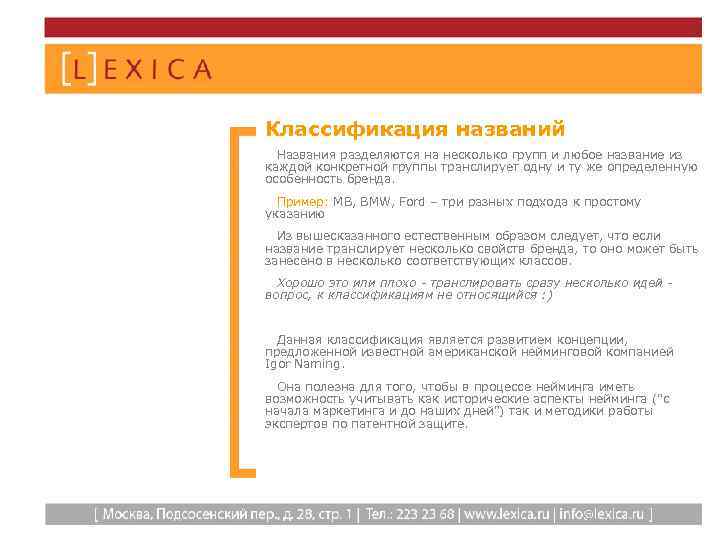 [L]EXICA

Классификация названий

Названия разделяются на несколько групп и любое название из каждой конкретной группы транслирует одну и ту же определенную особенность бренда.

Пример: MB, BMW, Ford – три разных подхода к простому указанию

Из вышесказанного естественным образом следует, что если название транслирует несколько свойств бренда, то оно может быть занесено в несколько соответствующих классов.

Хорошо это или плохо - транслировать сразу несколько идей - вопрос, к классификациям не относящийся :)

Данная классификация является развитием концепции, предложенной известной американской нейминговой компанией Igor Naming.

Она полезна для того, чтобы в процессе нейминга иметь возможность учитывать как исторические аспекты нейминга ("с начала маркетинга и до наших дней") так и методики работы экспертов по патентной защите.

[ Москва, Подсосенский пер., д. 28, стр. 1 | Тел.: 223 23 68 | www.lexica.ru | info@lexica.ru ]